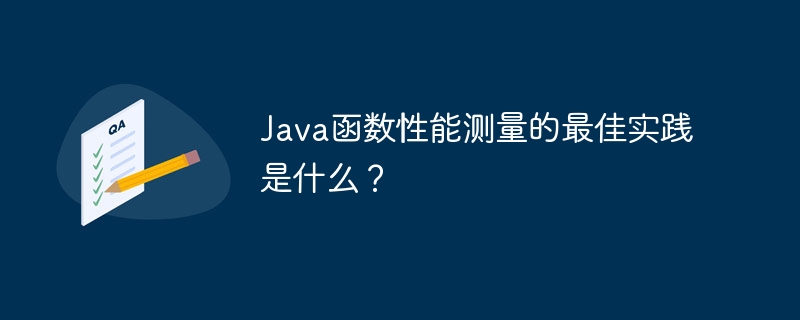 QA

Java函数性能测量的最佳实践是什么？